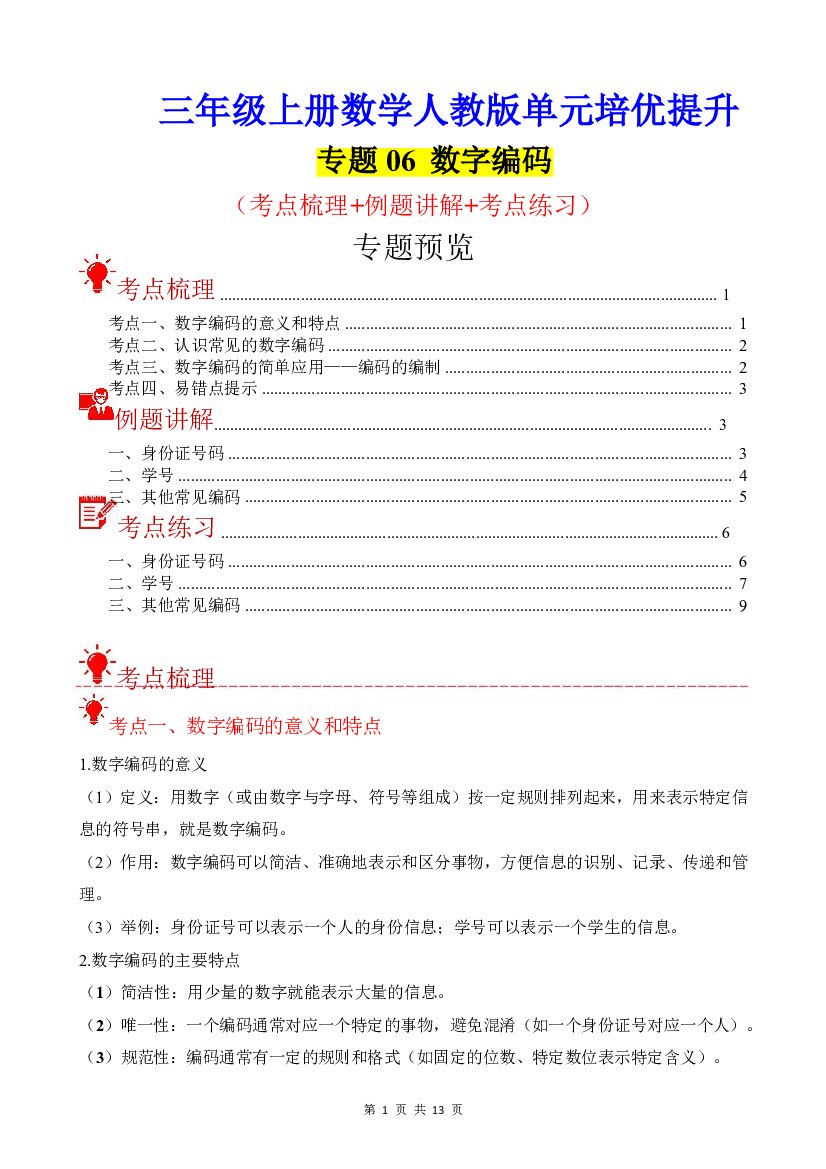 三年级上册数学人教版单元培优提升

专题06 数字编码

（考点梳理+例题讲解+考点练习）

专题预览

考点梳理 1

考点一、数字编码的意义和特点 1

考点二、认识常见的数字编码 2

考点三、数字编码的简单应用——编码的编制 2

考点四、易错点提示 3

例题讲解 3

一、身份证号码 3

二、学号 4

三、其他常见编码 5

考点练习 6

一、身份证号码 6

二、学号 7

三、其他常见编码 9

考点梳理

考点一、数字编码的意义和特点

1.数字编码的意义

（1）定义：用数字（或由数字与字母、符号等组成）按一定规则排列起来，用来表示特定信息的符号串，就是数字编码。

（2）作用：数字编码可以简洁、准确地表示和区分事物，方便信息的识别、记录、传递和管理。

（3）举例：身份证号可以表示一个人的身份信息；学号可以表示一个学生的信息。

2.数字编码的主要特点

（1）简洁性：用少量的数字就能表示大量的信息。

（2）唯一性：一个编码通常对应一个特定的事物，避免混淆（如一个身份证号对应一个人）。

（3）规范性：编码通常有一定的规则和格式（如固定的位数、特定数位表示特定含义）。

第1页 共13页